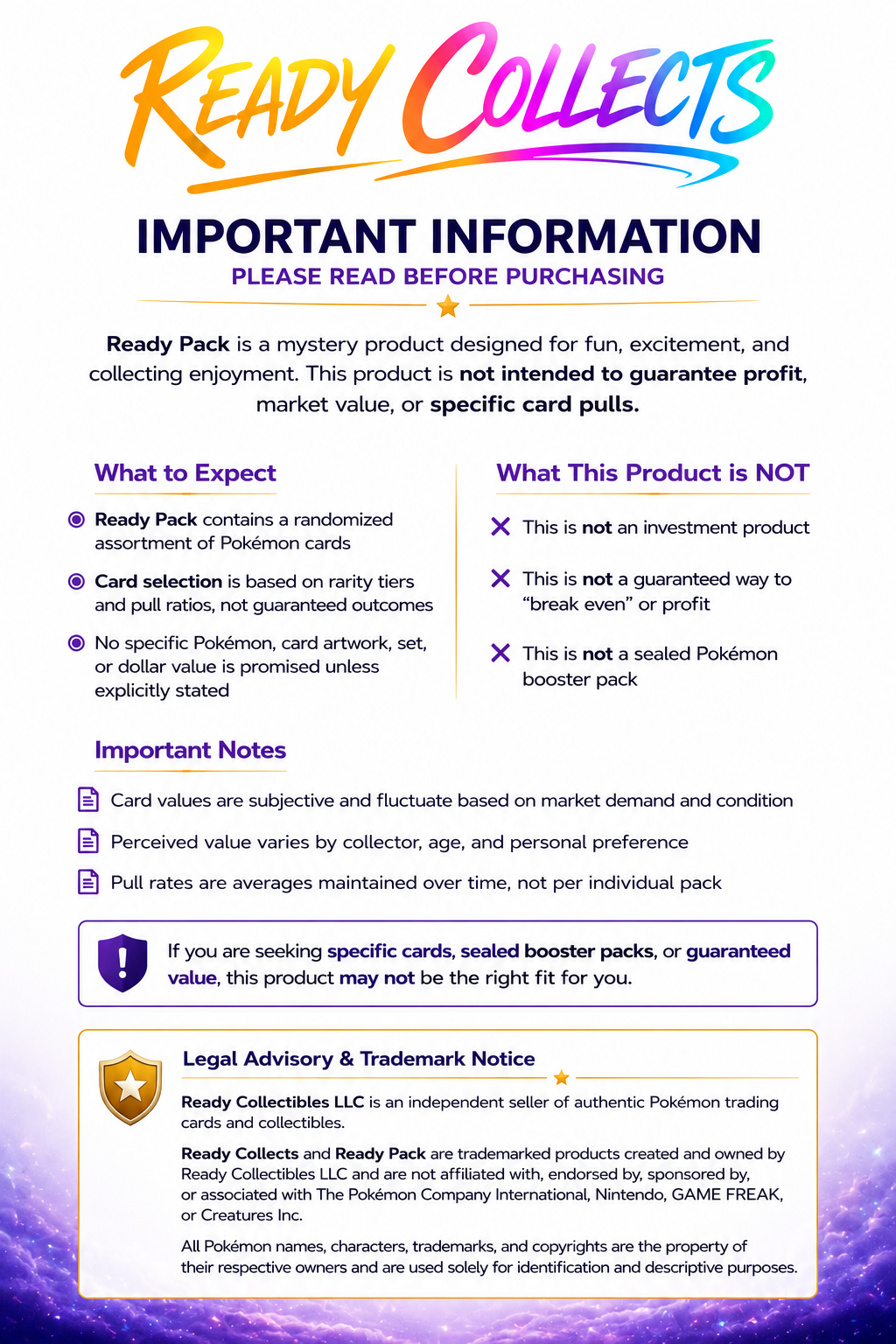 READY COLLECTS

IMPORTANT INFORMATION
PLEASE READ BEFORE PURCHASING

Ready Pack is a mystery product designed for fun, excitement, and collecting enjoyment. This product is not intended to guarantee profit, market value, or specific card pulls.

What to Expect

Ready Pack contains a randomized assortment of Pokémon cards

Card selection is based on rarity tiers and pull ratios, not guaranteed outcomes

No specific Pokémon, card artwork, set, or dollar value is promised unless explicitly stated

What This Product is NOT

This is not an investment product

This is not a guaranteed way to "break even" or profit

This is not a sealed Pokémon booster pack

Important Notes

Card values are subjective and fluctuate based on market demand and condition

Perceived value varies by collector, age, and personal preference

Pull rates are averages maintained over time, not per individual pack

If you are seeking specific cards, sealed booster packs, or guaranteed value, this product may not be the right fit for you.

Legal Advisory & Trademark Notice

Ready Collectibles LLC is an independent seller of authentic Pokémon trading cards and collectibles.

Ready Collects and Ready Pack are trademarked products created and owned by Ready Collectibles LLC and are not affiliated with, endorsed by, sponsored by, or associated with The Pokémon Company International, Nintendo, GAME FREAK, or Creatures Inc.

All Pokémon names, characters, trademarks, and copyrights are the property of their respective owners and are used solely for identification and descriptive purposes.